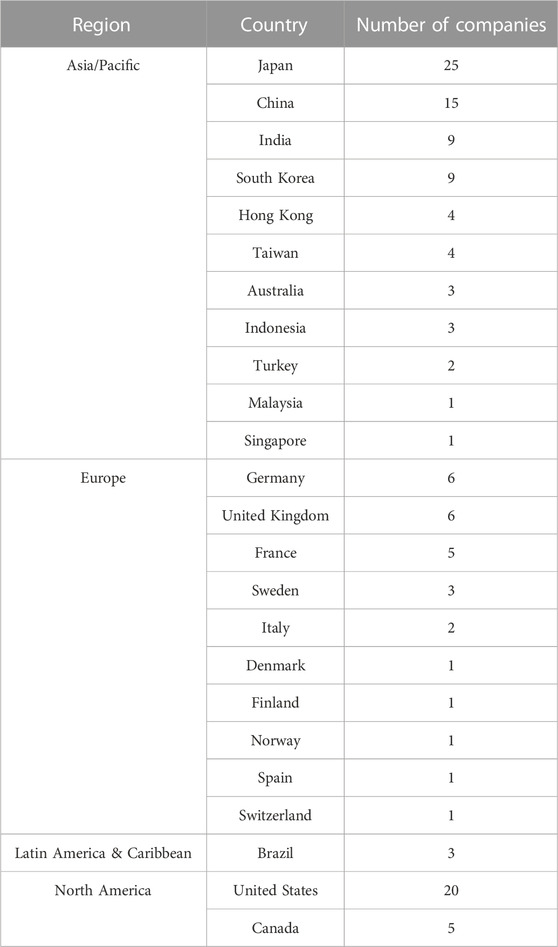 | Region | Country | Number of companies |
|---|---|---|
| Asia/Pacific | Japan | 25 |
| | China | 15 |
| | India | 9 |
| | South Korea | 9 |
| | Hong Kong | 4 |
| | Taiwan | 4 |
| | Australia | 3 |
| | Indonesia | 3 |
| | Turkey | 2 |
| | Malaysia | 1 |
| | Singapore | 1 |
| Europe | Germany | 6 |
| | United Kingdom | 6 |
| | France | 5 |
| | Sweden | 3 |
| | Italy | 2 |
| | Denmark | 1 |
| | Finland | 1 |
| | Norway | 1 |
| | Spain | 1 |
| | Switzerland | 1 |
| Latin America & Caribbean | Brazil | 3 |
| North America | United States | 20 |
| | Canada | 5 |